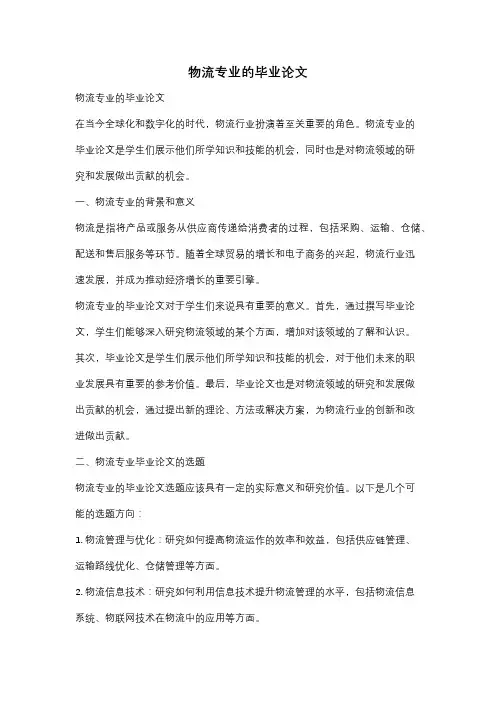 物流专业的毕业论文

物流专业的毕业论文

在当今全球化和数字化的时代，物流行业扮演着至关重要的角色。物流专业的毕业论文是学生们展示他们所学知识和技能的机会，同时也是对物流领域的研究和发展做出贡献的机会。

一、物流专业的背景和意义

物流是指将产品或服务从供应商传递给消费者的过程，包括采购、运输、仓储、配送和售后服务等环节。随着全球贸易的增长和电子商务的兴起，物流行业迅速发展，并成为推动经济增长的重要引擎。

物流专业的毕业论文对于学生们来说具有重要的意义。首先，通过撰写毕业论文，学生们能够深入研究物流领域的某个方面，增加对该领域的了解和认识。其次，毕业论文是学生们展示他们所学知识和技能的机会，对于他们未来的职业发展具有重要的参考价值。最后，毕业论文也是对物流领域的研究和发展做出贡献的机会，通过提出新的理论、方法或解决方案，为物流行业的创新和改进做出贡献。

二、物流专业毕业论文的选题

物流专业的毕业论文选题应该具有一定的实际意义和研究价值。以下是几个可能的选题方向：

1. 物流管理与优化：研究如何提高物流运作的效率和效益，包括供应链管理、运输路线优化、仓储管理等方面。

2. 物流信息技术：研究如何利用信息技术提升物流管理的水平，包括物流信息系统、物联网技术在物流中的应用等方面。